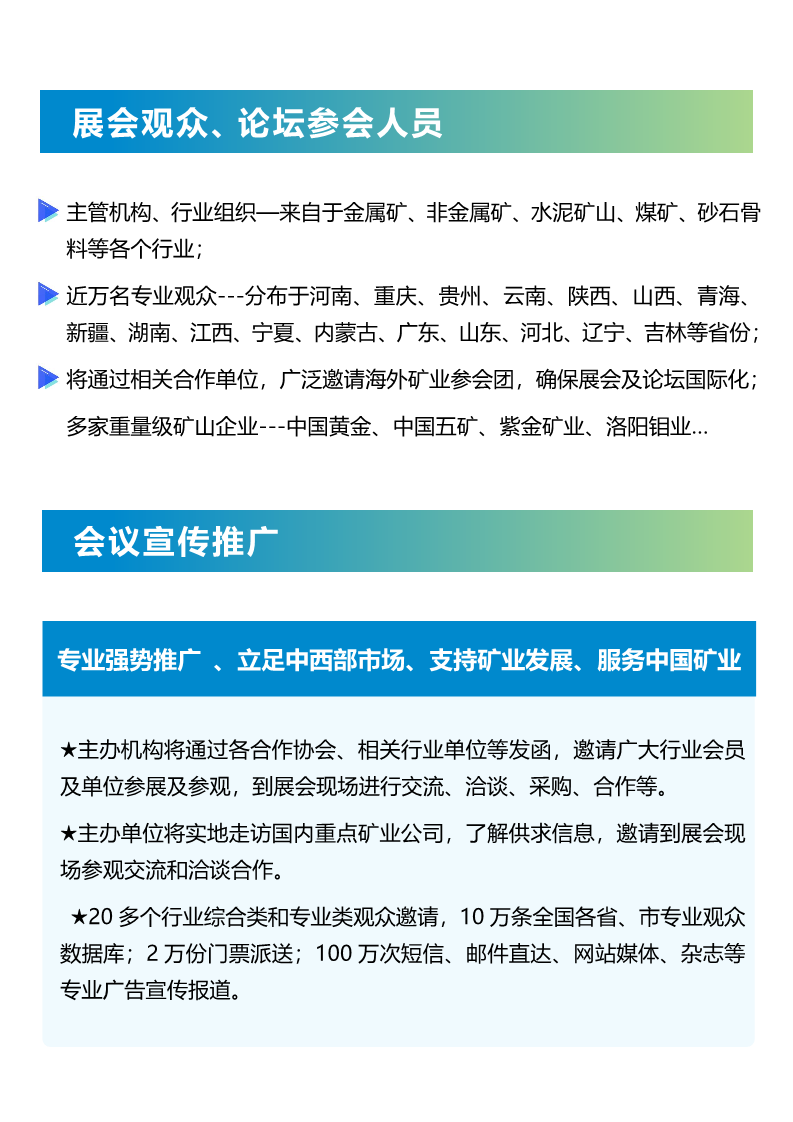 展会观众、论坛参会人员

主管机构、行业组织—来自于金属矿、非金属矿、水泥矿山、煤矿、砂石骨料等各个行业；

近万名专业观众---分布于河南、重庆、贵州、云南、陕西、山西、青海、新疆、湖南、江西、宁夏、内蒙古、广东、山东、河北、辽宁、吉林等省份；

将通过相关合作单位，广泛邀请海外矿业参会团，确保展会及论坛国际化；

多家重量级矿山企业---中国黄金、中国五矿、紫金矿业、洛阳钼业...

会议宣传推广

专业强势推广 、立足中西部市场、支持矿业发展、服务中国矿业

★主办机构将通过各合作协会、相关行业单位等发函，邀请广大行业会员及单位参展及参观，到展会现场进行交流、洽谈、采购、合作等。

★主办单位将实地走访国内重点矿业公司，了解供求信息，邀请到展会现场参观交流和洽谈合作。

★20 多个行业综合类和专业类观众邀请，10 万条全国各省、市专业观众数据库；2 万份门票派送；100 万次短信、邮件直达、网站媒体、杂志等专业广告宣传报道。